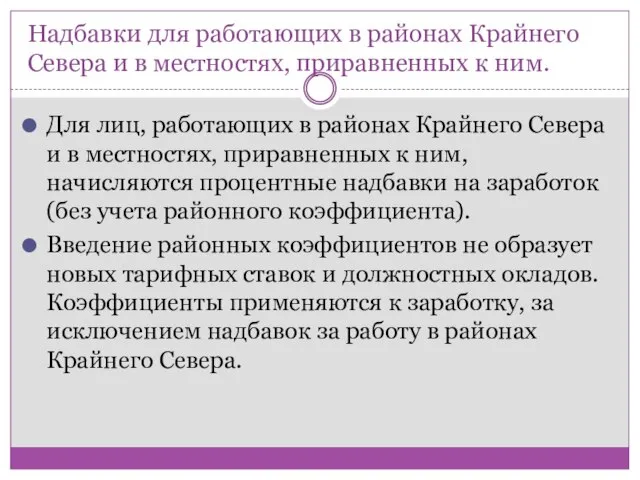 Надбавки для работающих в районах Крайнего Севера и в местностях, приравненных к ним.

Для лиц, работающих в районах Крайнего Севера и в местностях, приравненных к ним, начисляются процентные надбавки на заработок (без учета районного коэффициента).

Введение районных коэффициентов не образует новых тарифных ставок и должностных окладов. Коэффициенты применяются к заработку, за исключением надбавок за работу в районах Крайнего Севера.